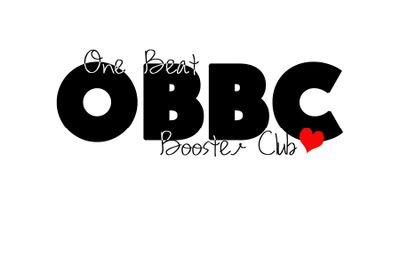 One Beat
OBBC
Booster Club